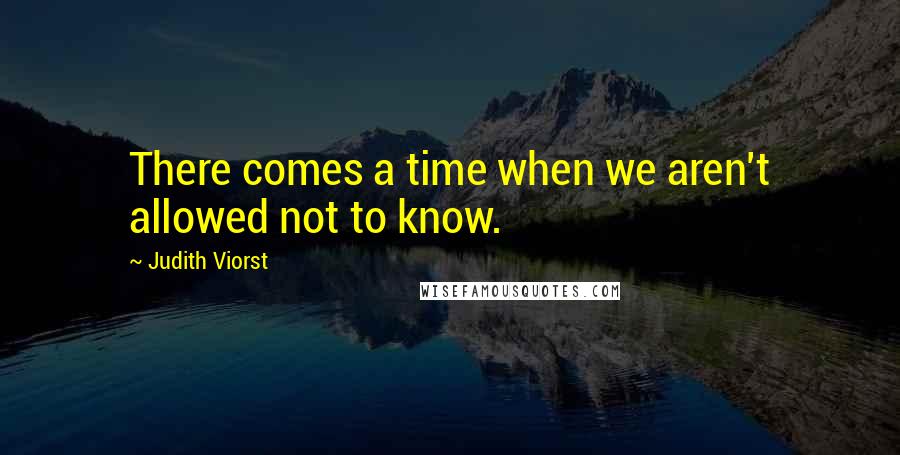 There comes a time when we aren't allowed not to know.

~ Judith Viorst

WISEFAMOUSQUOTES.COM